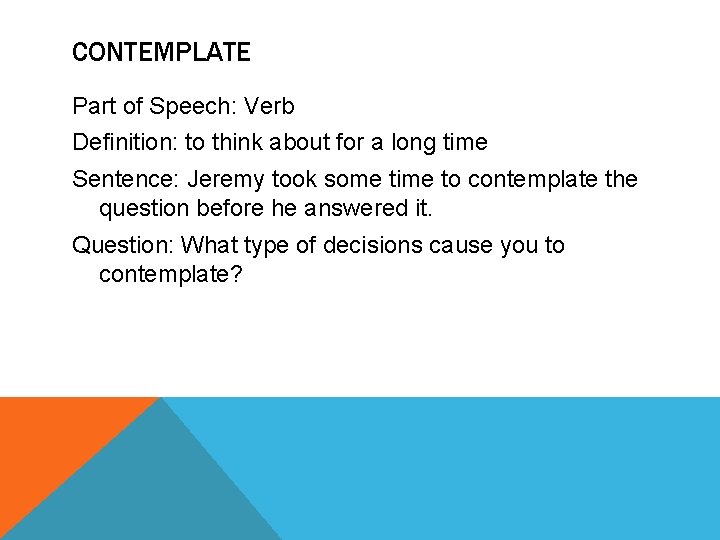 CONTEMPLATE

Part of Speech: Verb

Definition: to think about for a long time

Sentence: Jeremy took some time to contemplate the question before he answered it.

Question: What type of decisions cause you to contemplate?